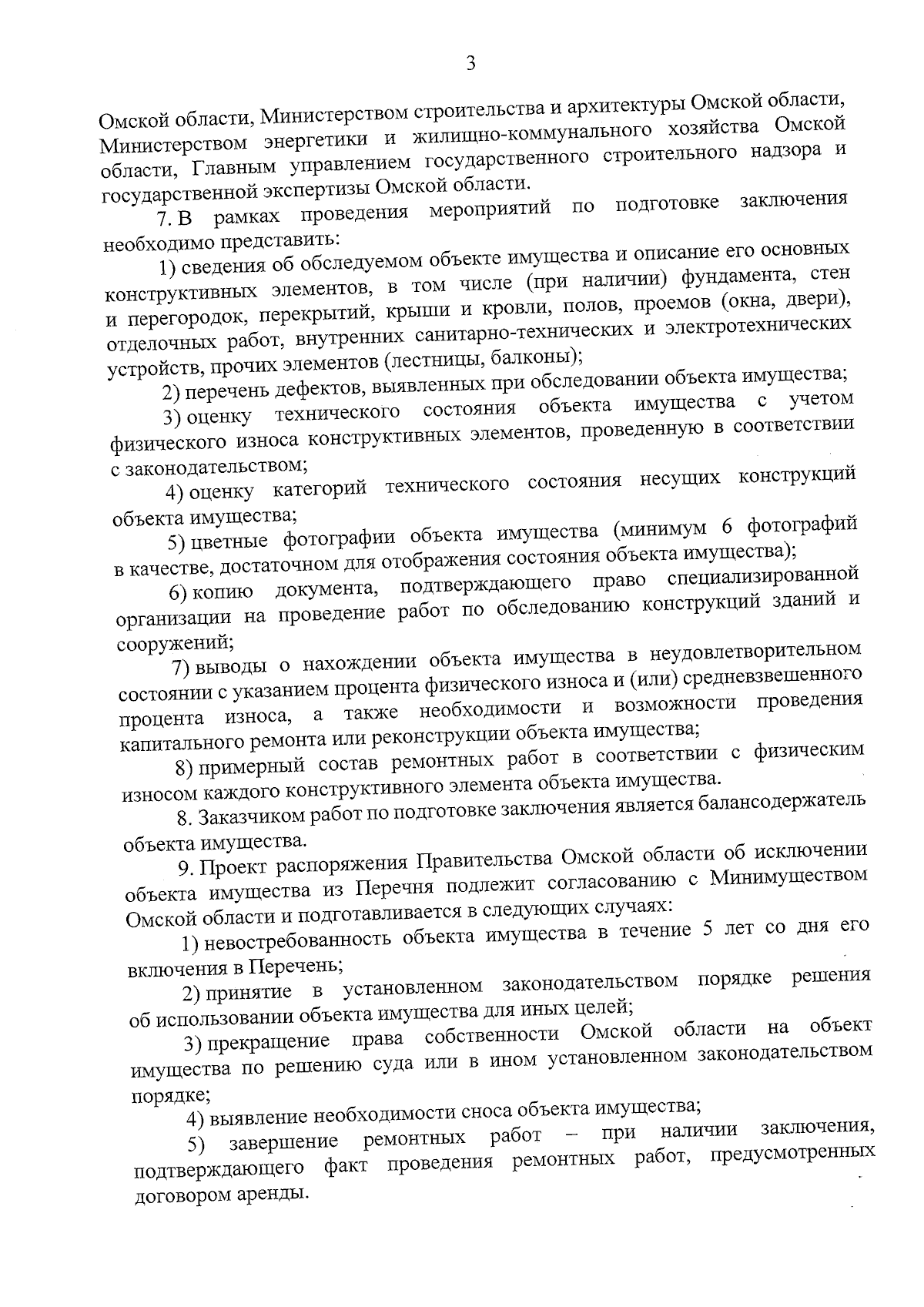 3

Омской области, Министерством строительства и архитектуры Омской области, Министерством энергетики и жилищно-коммунального хозяйства Омской области, Главным управлением государственного строительного надзора и государственной экспертизы Омской области.

7. В рамках проведения мероприятий по подготовке заключения необходимо представить:

1) сведения об обследуемом объекте имущества и описание его основных конструктивных элементов, в том числе (при наличии) фундамента, стен и перегородок, перекрытий, крыши и кровли, полов, проемов (окна, двери), отделочных работ, внутренних санитарно-технических и электротехнических устройств, прочих элементов (лестницы, балконы);

2) перечень дефектов, выявленных при обследовании объекта имущества;

3) оценку технического состояния объекта имущества с учетом физического износа конструктивных элементов, проведенную в соответствии с законодательством;

4) оценку категорий технического состояния несущих конструкций объекта имущества;

5) цветные фотографии объекта имущества (минимум 6 фотографий в качестве, достаточном для отображения состояния объекта имущества);

6) копию документа, подтверждающего право специализированной организации на проведение работ по обследованию конструкций зданий и сооружений;

7) выводы о нахождении объекта имущества в неудовлетворительном состоянии с указанием процента физического износа и (или) средневзвешенного процента износа, а также необходимости и возможности проведения капитального ремонта или реконструкции объекта имущества;

8) примерный состав ремонтных работ в соответствии с физическим износом каждого конструктивного элемента объекта имущества.

8. Заказчиком работ по подготовке заключения является балансодержатель объекта имущества.

9. Проект распоряжения Правительства Омской области об исключении объекта имущества из Перечня подлежит согласованию с Минимуществом Омской области и подготавливается в следующих случаях:

1) невостребованность объекта имущества в течение 5 лет со дня его включения в Перечень;

2) принятие в установленном законодательством порядке решения об использовании объекта имущества для иных целей;

3) прекращение права собственности Омской области на объект имущества по решению суда или в ином установленном законодательством порядке;

4) выявление необходимости сноса объекта имущества;

5) завершение ремонтных работ – при наличии заключения, подтверждающего факт проведения ремонтных работ, предусмотренных договором аренды.